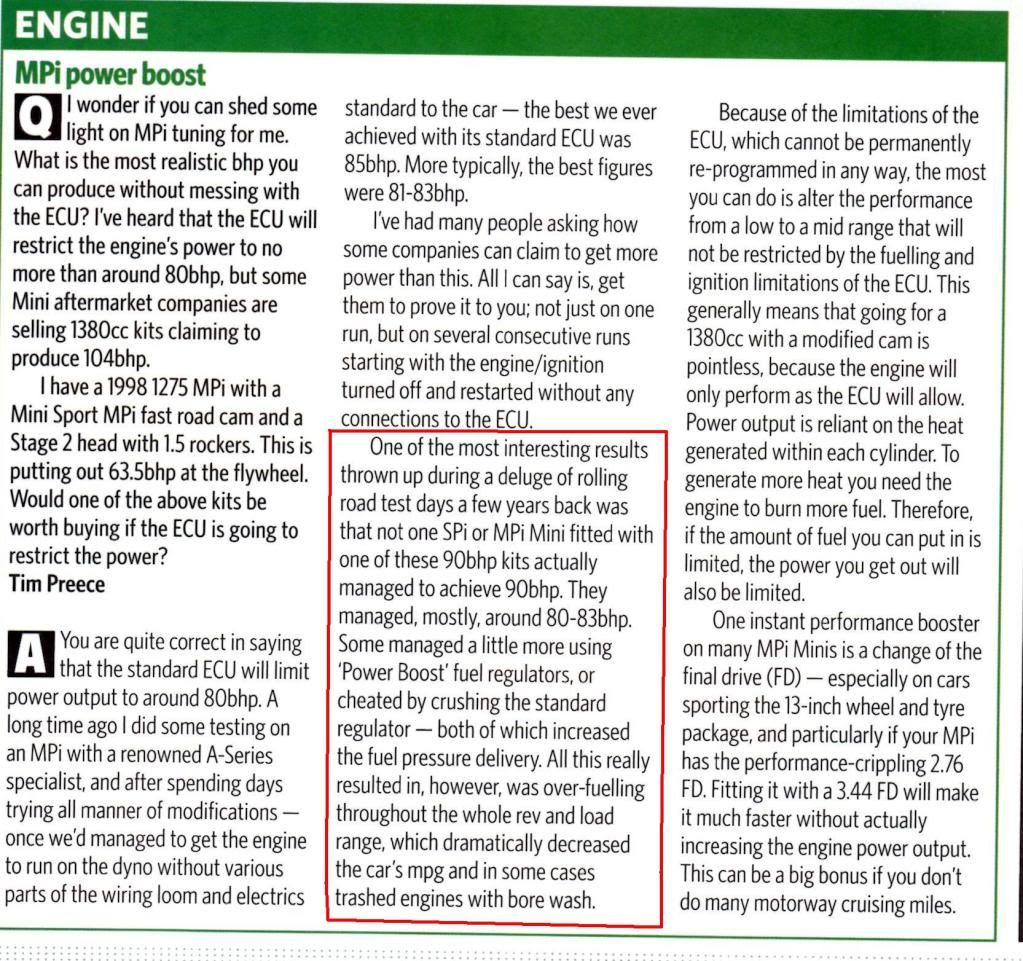 ENGINE

MPi power boost

Q I wonder if you can shed some light on MPi tuning for me. What is the most realistic bhp you can produce without messing with the ECU? I've heard that the ECU will restrict the engine's power to no more than around 80bhp, but some Mini aftermarket companies are selling 1380cc kits claiming to produce 104bhp.

I have a 1998 1275 MPi with a Mini Sport MPi fast road cam and a Stage 2 head with 1.5 rockers. This is putting out 63.5bhp at the flywheel. Would one of the above kits be worth buying if the ECU is going to restrict the power?

Tim Preece

A You are quite correct in saying that the standard ECU will limit power output to around 80bhp. A long time ago I did some testing on an MPi with a renowned A-Series specialist, and after spending days trying all manner of modifications — once we'd managed to get the engine to run on the dyno without various parts of the wiring loom and electrics standard to the car — the best we ever achieved with its standard ECU was 85bhp. More typically, the best figures were 81-83bhp.

I've had many people asking how some companies can claim to get more power than this. All I can say is, get them to prove it to you; not just on one run, but on several consecutive runs starting with the engine/ignition turned off and restarted without any connections to the ECU.

One of the most interesting results thrown up during a deluge of rolling road test days a few years back was that not one SPi or MPi Mini fitted with one of these 90bhp kits actually managed to achieve 90bhp. They managed, mostly, around 80-83bhp. Some managed a little more using 'Power Boost' fuel regulators, or cheated by crushing the standard regulator — both of which increased the fuel pressure delivery. All this really resulted in, however, was over-fuelling throughout the whole rev and load range, which dramatically decreased the car's mpg and in some cases trashed engines with bore wash.

Because of the limitations of the ECU, which cannot be permanently re-programmed in any way, the most you can do is alter the performance from a low to a mid range that will not be restricted by the fuelling and ignition limitations of the ECU. This generally means that going for a 1380cc with a modified cam is pointless, because the engine will only perform as the ECU will allow. Power output is reliant on the heat generated within each cylinder. To generate more heat you need the engine to burn more fuel. Therefore, if the amount of fuel you can put in is limited, the power you get out will also be limited.

One instant performance booster on many MPi Minis is a change of the final drive (FD) — especially on cars sporting the 13-inch wheel and tyre package, and particularly if your MPi has the performance-crippling 2.76 FD. Fitting it with a 3.44 FD will make it much faster without actually increasing the engine power output. This can be a big bonus if you don't do many motorway cruising miles.